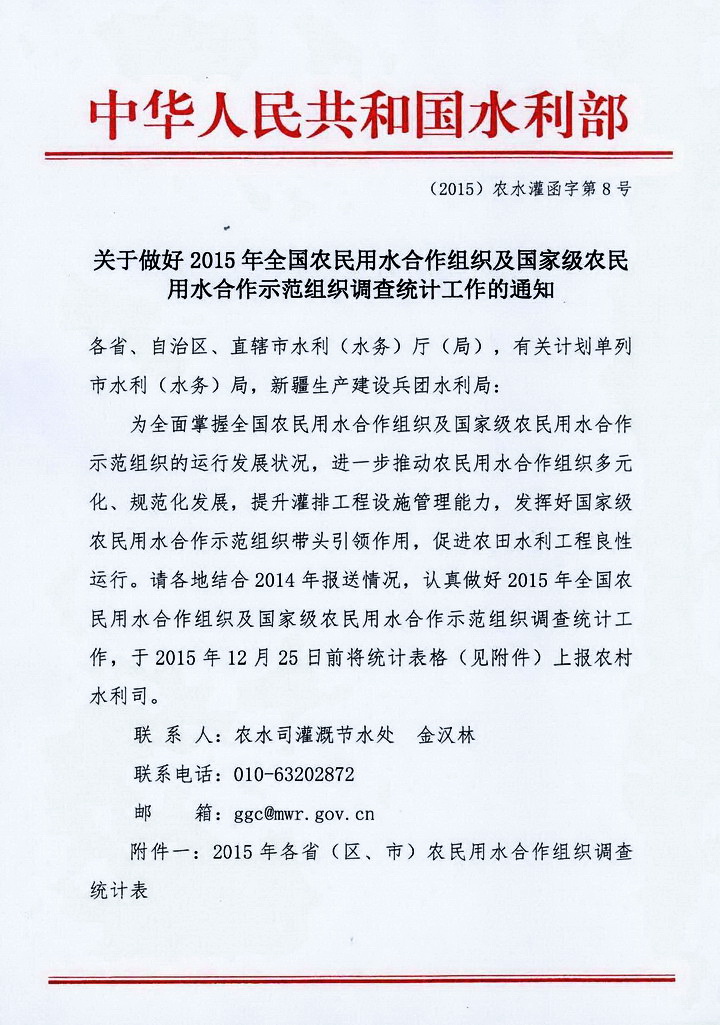 中华人民共和国水利部

（2015）农水灌函字第 8 号

关于做好 2015 年全国农民用水合作组织及国家级农民用水合作示范组织调查统计工作的通知

各省、自治区、直辖市水利（水务）厅（局），有关计划单列市水利（水务）局，新疆生产建设兵团水利局：

为全面掌握全国农民用水合作组织及国家级农民用水合作示范组织的运行发展状况，进一步推动农民用水合作组织多元化、规范化发展，提升灌排工程设施管理能力，发挥好国家级农民用水合作示范组织带头引领作用，促进农田水利工程良性运行。请各地结合 2014 年报送情况，认真做好 2015 年全国农民用水合作组织及国家级农民用水合作示范组织调查统计工作，于 2015 年 12 月 25 日前将统计表格（见附件）上报农村水利司。

联 系 人：农水司灌溉节水处　金汉林

联系电话：010-63202872

邮　　箱：ggc@mwr.gov.cn

附件一：2015 年各省（区、市）农民用水合作组织调查统计表